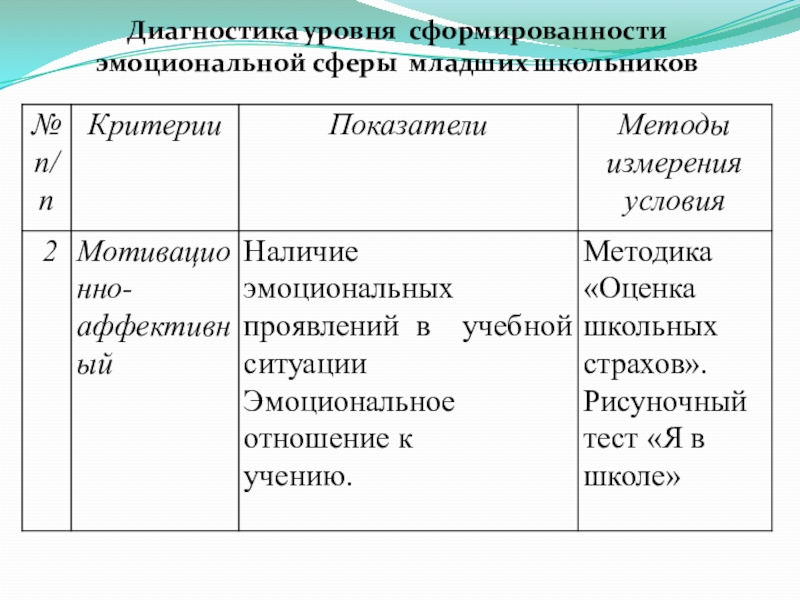 Диагностика уровня сформированности эмоциональной сферы младших школьников

| № п/п | Критерии | Показатели | Методы измерения условия |
|---|---|---|---|
| 2 | Мотивационно-аффективный | Наличие эмоциональных проявлений в учебной ситуации Эмоциональное отношение к учению. | Методика «Оценка школьных страхов». Рисуночный тест «Я в школе» |